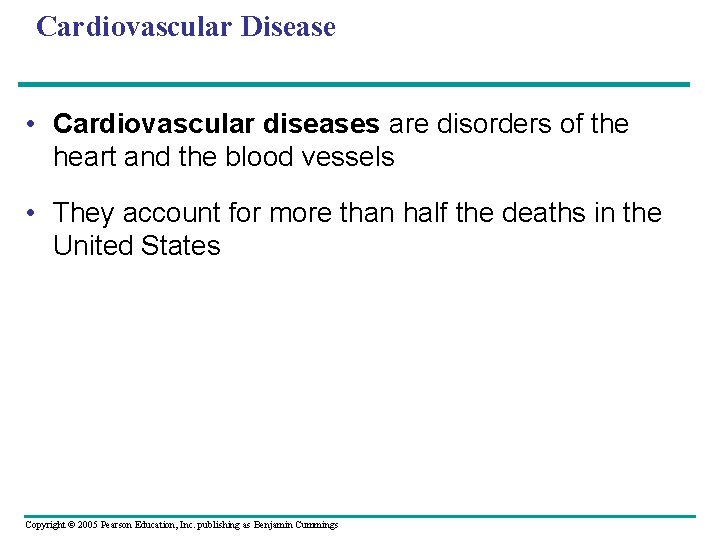 Cardiovascular Disease

• Cardiovascular diseases are disorders of the heart and the blood vessels

• They account for more than half the deaths in the United States

Copyright © 2005 Pearson Education, Inc. publishing as Benjamin Cummings